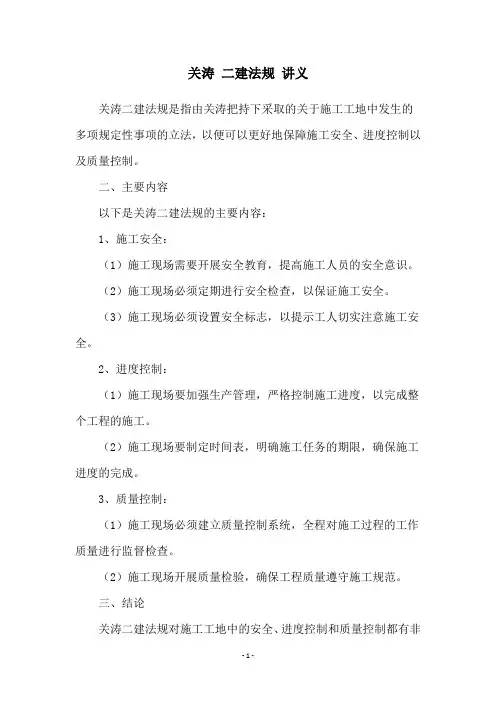 关涛 二建法规 讲义

关涛二建法规是指由关涛把持下采取的关于施工工地中发生的多项规定性事项的立法，以便可以更好地保障施工安全、进度控制以及质量控制。

二、主要内容

以下是关涛二建法规的主要内容：

1、施工安全：

（1）施工现场需要开展安全教育，提高施工人员的安全意识。

（2）施工现场必须定期进行安全检查，以保证施工安全。

（3）施工现场必须设置安全标志，以提示工人切实注意施工安全。

2、进度控制：

（1）施工现场要加强生产管理，严格控制施工进度，以完成整个工程的施工。

（2）施工现场要制定时间表，明确施工任务的期限，确保施工进度的完成。

3、质量控制：

（1）施工现场必须建立质量控制系统，全程对施工过程的工作质量进行监督检查。

（2）施工现场开展质量检验，确保工程质量遵守施工规范。

三、结论

关涛二建法规对施工工地中的安全、进度控制和质量控制都有非

- 1 -